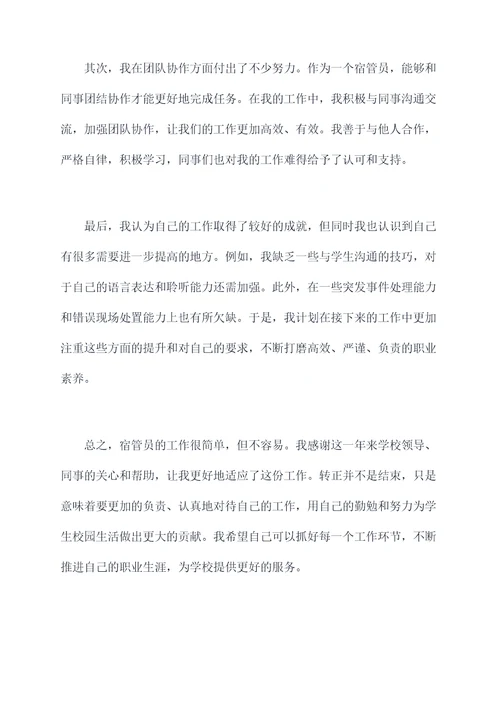 其次，我在团队协作方面付出了不少努力。作为一个宿管员，能够和同事团结协作才能更好地完成任务。在我的工作中，我积极与同事沟通交流，加强团队协作，让我们的工作更加高效、有效。我善于与他人合作，严格自律，积极学习，同事们也对我的工作难得给予了认可和支持。

最后，我认为自己的工作取得了较好的成就，但同时我也认识到自己有很多需要进一步提高的地方。例如，我缺乏一些与学生沟通的技巧，对于自己的语言表达和聆听能力还需加强。此外，在一些突发事件处理能力和错误现场处置能力上也有所欠缺。于是，我计划在接下来的工作中更加注重这些方面的提升和对自己的要求，不断打磨高效、严谨、负责的职业素养。

总之，宿管员的工作很简单，但不容易。我感谢这一年来学校领导、同事的关心和帮助，让我更好地适应了这份工作。转正并不是结束，只是意味着要更加的负责、认真地对待自己的工作，用自己的勤勉和努力为学生校园生活做出更大的贡献。我希望自己可以抓好每一个工作环节，不断推进自己的职业生涯，为学校提供更好的服务。